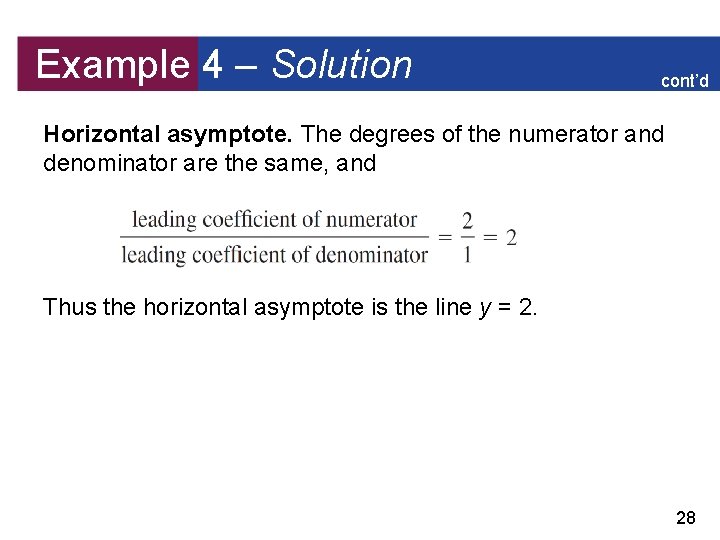 Example 4 – Solution

cont'd

Horizontal asymptote. The degrees of the numerator and denominator are the same, and

$\frac{\text{leading coefficient of numerator}}{\text{leading coefficient of denominator}} = \frac{2}{1} = 2$

Thus the horizontal asymptote is the line $y = 2$.

28